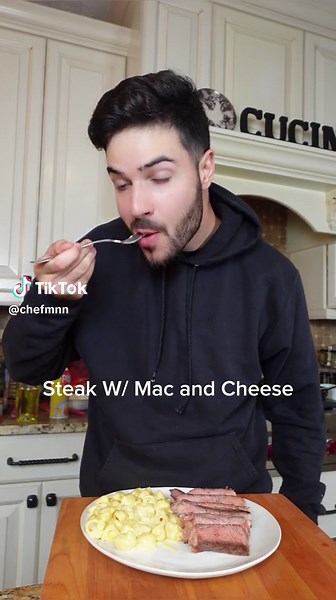 CUCIN

TikTok
@chefmnn

Steak W/ Mac and Cheese